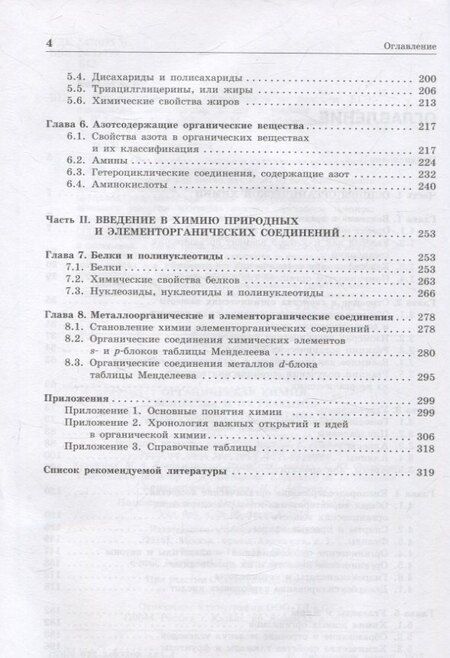 4 Оглавление

5.4. Дисахариды и полисахариды 200
5.5. Триацилглицерины, или жиры 206
5.6. Химические свойства жиров 213

Глава 6. Азотсодержащие органические вещества 217
6.1. Свойства азота в органических веществах и их классификация 217
6.2. Амины 224
6.3. Гетероциклические соединения, содержащие азот 232
6.4. Аминокислоты 240

Часть II. ВВЕДЕНИЕ В ХИМИЮ ПРИРОДНЫХ И ЭЛЕМЕНТОРГАНИЧЕСКИХ СОЕДИНЕНИЙ 253

Глава 7. Белки и полинуклеотиды 253
7.1. Белки 253
7.2. Химические свойства белков 263
7.3. Нуклеозиды, нуклеотиды и полинуклеотиды 266

Глава 8. Металлоорганические и элементорганические соединения 278
8.1. Становление химии элементорганических соединений 278
8.2. Органические соединения химических элементов s- и p-блоков таблицы Менделеева 280
8.3. Органические соединения металлов d-блока таблицы Менделеева 295

Приложения 299
Приложение 1. Основные понятия химии 299
Приложение 2. Хронология важных открытий и идей в органической химии 306
Приложение 3. Справочные таблицы 318

Список рекомендуемой литературы 319